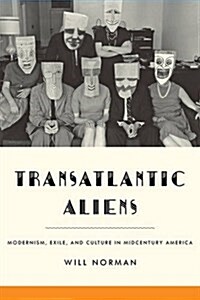 TRANSATLANTIC ALIENS

MODERNISM, EXILE, AND CULTURE IN MIDCENTURY AMERICA

WILL NORMAN